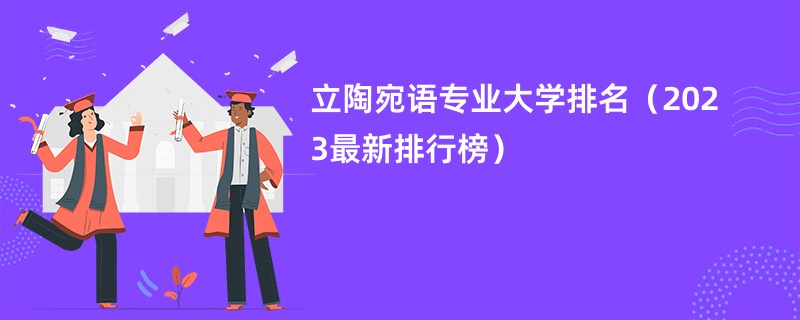 立陶宛语专业大学排名（2023最新排行榜）